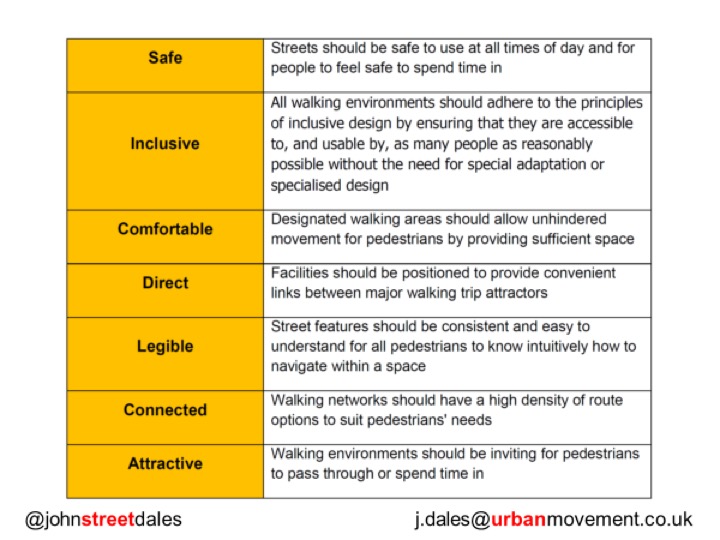 | Safe | Streets should be safe to use at all times of day and for people to feel safe to spend time in |
|---|---|
| Inclusive | All walking environments should adhere to the principles of inclusive design by ensuring that they are accessible to, and usable by, as many people as reasonably possible without the need for special adaptation or specialised design |
| Comfortable | Designated walking areas should allow unhindered movement for pedestrians by providing sufficient space |
| Direct | Facilities should be positioned to provide convenient links between major walking trip attractors |
| Legible | Street features should be consistent and easy to understand for all pedestrians to know intuitively how to navigate within a space |
| Connected | Walking networks should have a high density of route options to suit pedestrians' needs |
| Attractive | Walking environments should be inviting for pedestrians to pass through or spend time in |

@johnstreetdales

j.dales@urbanmovement.co.uk